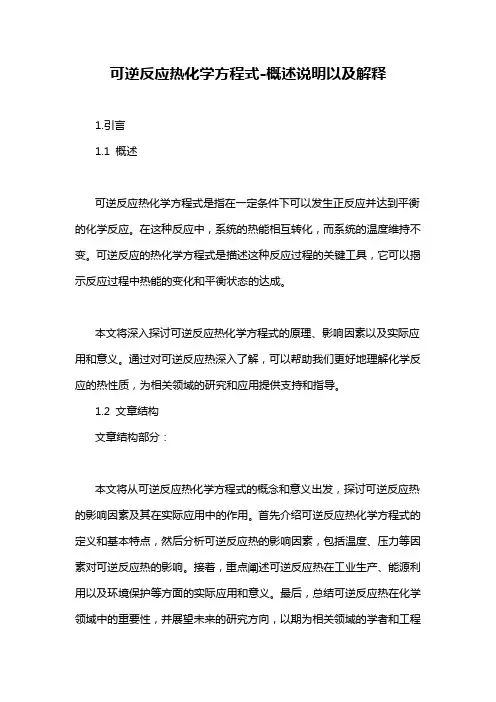 可逆反应热化学方程式-概述说明以及解释

1.引言

1.1 概述

可逆反应热化学方程式是指在一定条件下可以发生正反应并达到平衡的化学反应。在这种反应中，系统的热能相互转化，而系统的温度维持不变。可逆反应的热化学方程式是描述这种反应过程的关键工具，它可以揭示反应过程中热能的变化和平衡状态的达成。

本文将深入探讨可逆反应热化学方程式的原理、影响因素以及实际应用和意义。通过对可逆反应热深入了解，可以帮助我们更好地理解化学反应的热性质，为相关领域的研究和应用提供支持和指导。

1.2 文章结构

文章结构部分：

本文将从可逆反应热化学方程式的概念和意义出发，探讨可逆反应热的影响因素及其在实际应用中的作用。首先介绍可逆反应热化学方程式的定义和基本特点，然后分析可逆反应热的影响因素，包括温度、压力等因素对可逆反应热的影响。接着，重点阐述可逆反应热在工业生产、能源利用以及环境保护等方面的实际应用和意义。最后，总结可逆反应热在化学领域中的重要性，并展望未来的研究方向，以期为相关领域的学者和工程